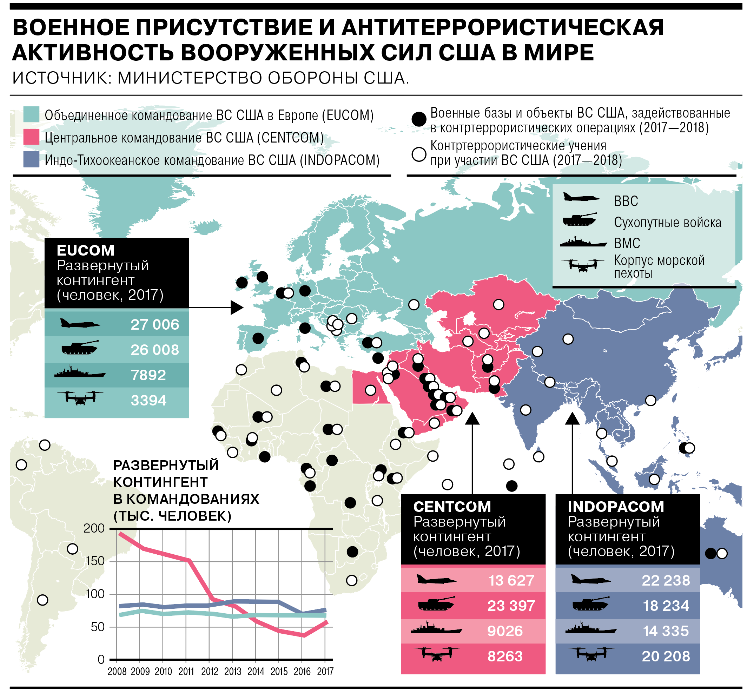 ВОЕННОЕ ПРИСУТСТВИЕ И АНТИТЕРРОРИСТИЧЕСКАЯ АКТИВНОСТЬ ВООРУЖЕННЫХ СИЛ США В МИРЕ
ИСТОЧНИК: МИНИСТЕРСТВО ОБОРОНЫ США.

Объединенное командование ВС США в Европе (EUCOM)
Центральное командование ВС США (CENTCOM)
Индо-Тихоокеанское командование ВС США (INDOPACOM)

Военные базы и объекты ВС США, задействованные в контртеррористических операциях (2017—2018)
Контртеррористические учения при участии ВС США (2017—2018)

ВВС
Сухопутные войска
ВМС
Корпус морской пехоты

EUCOM
Развернутый контингент (человек, 2017)
27 006
26 008
7892
3394

РАЗВЕРНУТЫЙ КОНТИНГЕНТ В КОМАНДОВАНИЯХ (ТЫС. ЧЕЛОВЕК)
200
150
100
50
0
2008 2009 2010 2011 2012 2013 2014 2015 2016 2017

CENTCOM
Развернутый контингент (человек, 2017)
13 627
23 397
9026
8263

INDOPACOM
Развернутый контингент (человек, 2017)
22 238
18 234
14 335
20 208